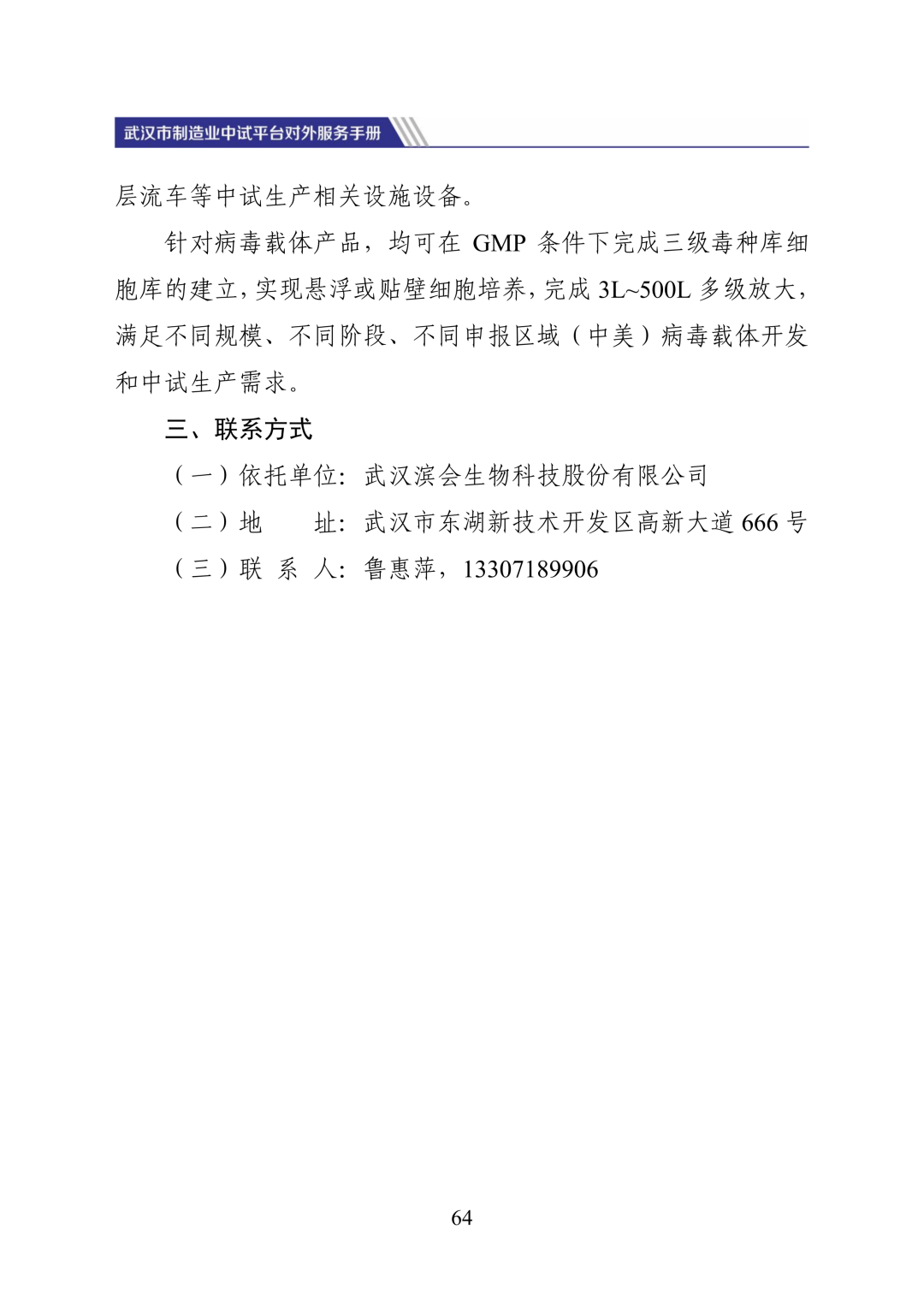 武汉市制造业中试平台对外服务手册

层流车等中试生产相关设施设备。

针对病毒载体产品，均可在 GMP 条件下完成三级毒种库细胞库的建立，实现悬浮或贴壁细胞培养，完成 3L~500L 多级放大，满足不同规模、不同阶段、不同申报区域（中美）病毒载体开发和中试生产需求。

三、联系方式

（一）依托单位：武汉滨会生物科技股份有限公司

（二）地　　址：武汉市东湖新技术开发区高新大道 666 号

（三）联 系 人：鲁惠萍，13307189906

64